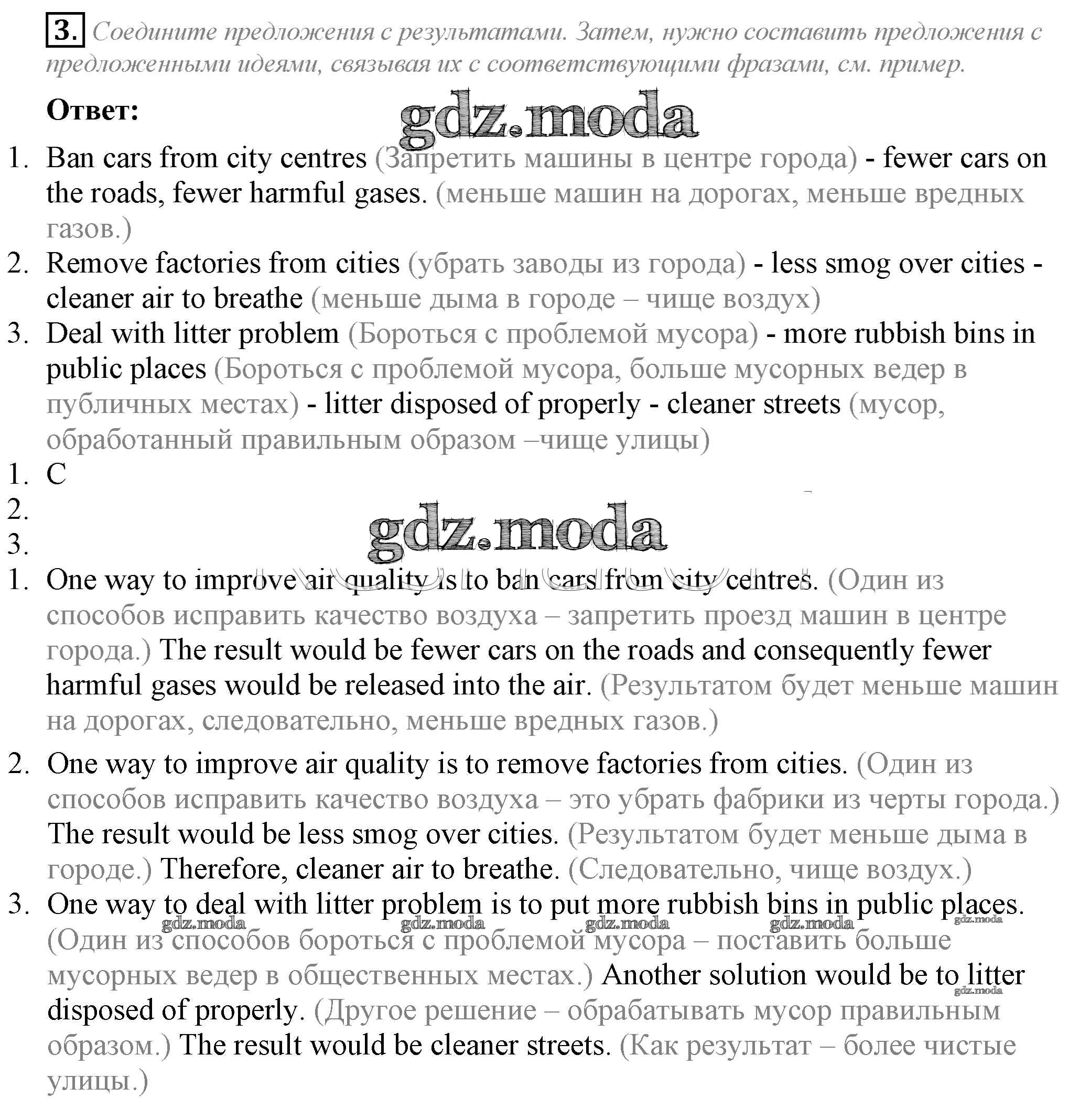 3. Соедините предложения с результатами. Затем, нужно составить предложения с предложенными идеями, связывая их с соответствующими фразами, см. пример.

Ответ:

gdz.moda

1. Ban cars from city centres (Запретить машины в центре города) - fewer cars on the roads, fewer harmful gases. (меньше машин на дорогах, меньше вредных газов.)
2. Remove factories from cities (убрать заводы из города) - less smog over cities - cleaner air to breathe (меньше дыма в городе – чище воздух)
3. Deal with litter problem (Бороться с проблемой мусора) - more rubbish bins in public places (Бороться с проблемой мусора, больше мусорных ведер в публичных местах) - litter disposed of properly - cleaner streets (мусор, обработанный правильным образом –чище улицы)

1. C
2.
3.

gdz.moda

1. One way to improve air quality is to ban cars from city centres. (Один из способов исправить качество воздуха – запретить проезд машин в центре города.) The result would be fewer cars on the roads and consequently fewer harmful gases would be released into the air. (Результатом будет меньше машин на дорогах, следовательно, меньше вредных газов.)

2. One way to improve air quality is to remove factories from cities. (Один из способов исправить качество воздуха – это убрать фабрики из черты города.) The result would be less smog over cities. (Результатом будет меньше дыма в городе.) Therefore, cleaner air to breathe. (Следовательно, чище воздух.)
3. One way to deal with litter problem is to put more rubbish bins in public places. (Один из способов бороться с проблемой мусора – поставить больше мусорных ведер в общественных местах.) Another solution would be to litter disposed of properly. (Другое решение – обрабатывать мусор правильным образом.) The result would be cleaner streets. (Как результат – более чистые улицы.)

gdz.moda gdz.moda gdz.moda gdz.moda gdz.moda gdz.moda